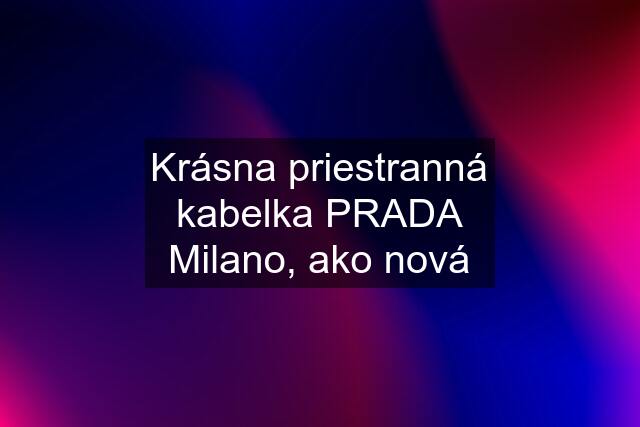 Krásna priestranná kabelka PRADA Milano, ako nová